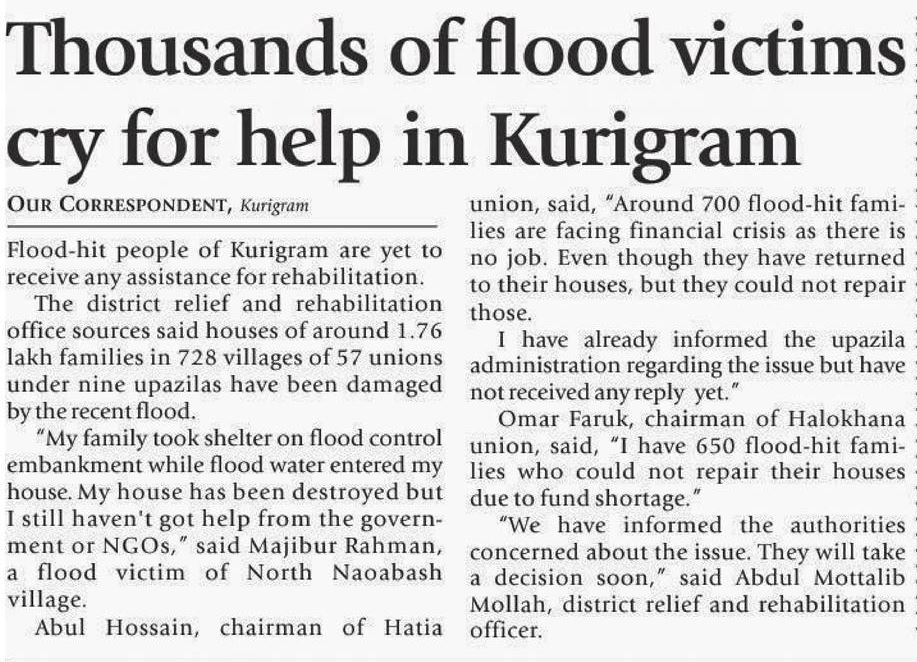 Thousands of flood victims cry for help in Kurigram

OUR CORRESPONDENT, Kurigram

Flood-hit people of Kurigram are yet to receive any assistance for rehabilitation.

The district relief and rehabilitation office sources said houses of around 1.76 lakh families in 728 villages of 57 unions under nine upazilas have been damaged by the recent flood.

"My family took shelter on flood control embankment while flood water entered my house. My house has been destroyed but I still haven't got help from the government or NGOs," said Majibur Rahman, a flood victim of North Naoabash village.

Abul Hossain, chairman of Hatia union, said, "Around 700 flood-hit families are facing financial crisis as there is no job. Even though they have returned to their houses, but they could not repair those.

I have already informed the upazila administration regarding the issue but have not received any reply yet."

Omar Faruk, chairman of Halokhana union, said, "I have 650 flood-hit families who could not repair their houses due to fund shortage."

"We have informed the authorities concerned about the issue. They will take a decision soon," said Abdul Mottalib Mollah, district relief and rehabilitation officer.